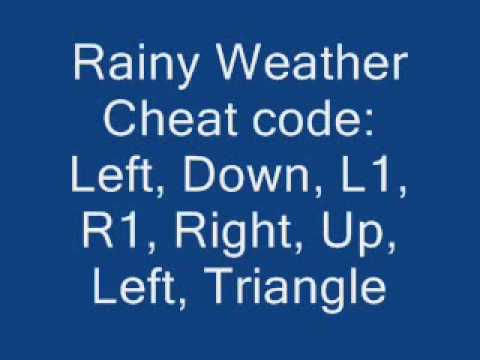 Rainy Weather Cheat code: Left, Down, L1, R1, Right, Up, Left, Triangle